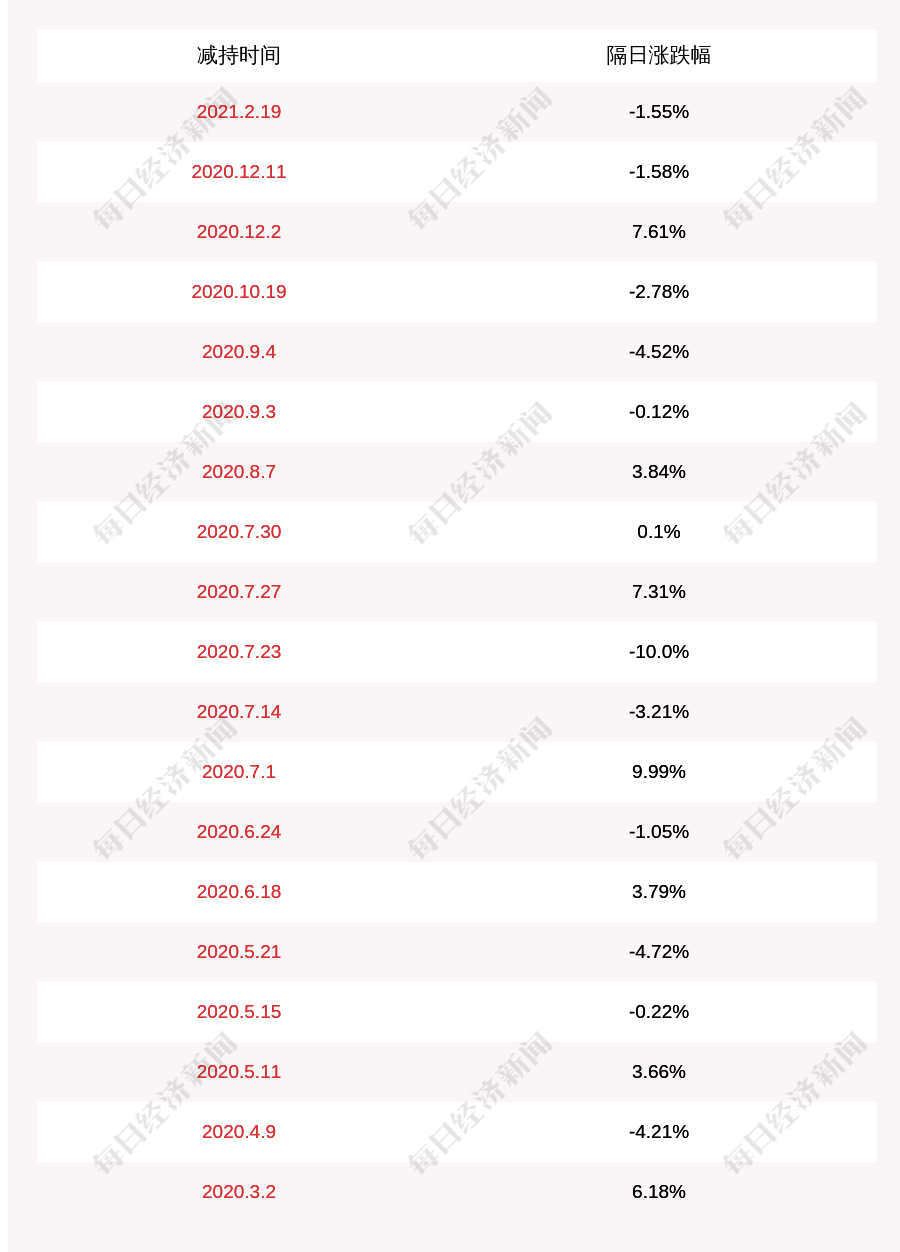 | 减持时间 | 隔日涨跌幅 |
|---|---|
| 2021.2.19 | -1.55% |
| 2020.12.11 | -1.58% |
| 2020.12.2 | 7.61% |
| 2020.10.19 | -2.78% |
| 2020.9.4 | -4.52% |
| 2020.9.3 | -0.12% |
| 2020.8.7 | 3.84% |
| 2020.7.30 | 0.1% |
| 2020.7.27 | 7.31% |
| 2020.7.23 | -10.0% |
| 2020.7.14 | -3.21% |
| 2020.7.1 | 9.99% |
| 2020.6.24 | -1.05% |
| 2020.6.18 | 3.79% |
| 2020.5.21 | -4.72% |
| 2020.5.15 | -0.22% |
| 2020.5.11 | 3.66% |
| 2020.4.9 | -4.21% |
| 2020.3.2 | 6.18% |

每日经济新闻